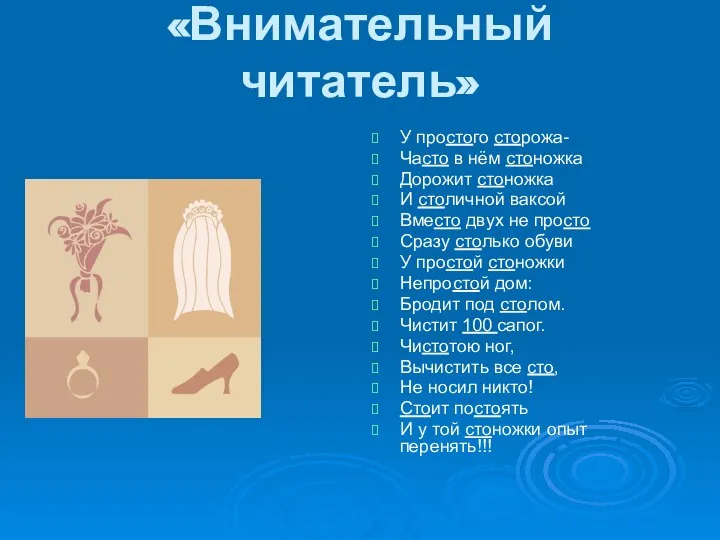 «Внимательный читатель»

У простого сторожа-
Часто в нём стоножка
Дорожит стоножка
И столичной ваксой
Вместо двух не просто
Сразу столько обуви
У простой стоножки
Непростой дом:
Бродит под столом.
Чистит 100 сапог.
Чистотою ног,
Вычистить все сто,
Не носил никто!
Стоит постоять
И у той стоножки опыт перенять!!!